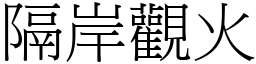 隔岸觀火